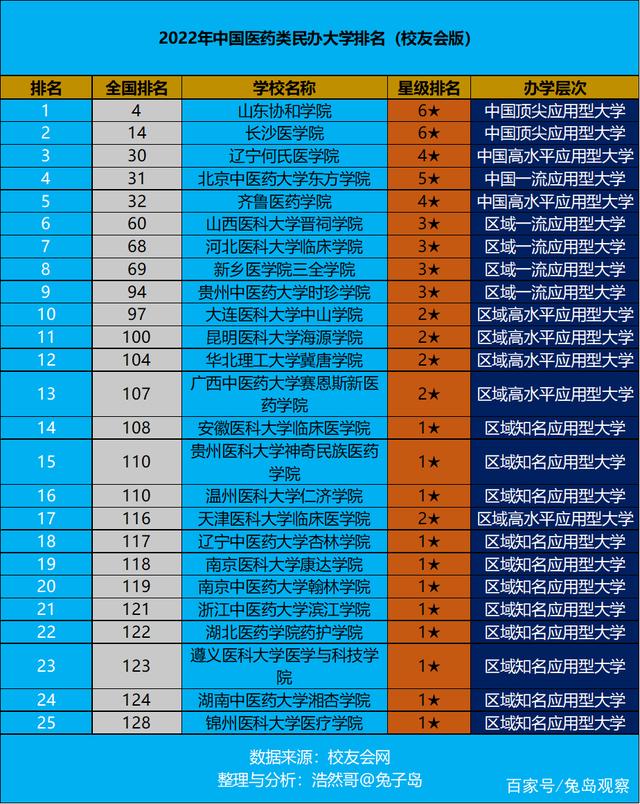 2022年中国医药类民办大学排名（校友会版）

| 排名 | 全国排名 | 学校名称 | 星级排名 | 办学层次 |
|---|---|---|---|---|
| 1 | 4 | 山东协和学院 | 6★ | 中国顶尖应用型大学 |
| 2 | 14 | 长沙医学院 | 6★ | 中国顶尖应用型大学 |
| 3 | 30 | 辽宁何氏医学院 | 4★ | 中国高水平应用型大学 |
| 4 | 31 | 北京中医药大学东方学院 | 5★ | 中国一流应用型大学 |
| 5 | 32 | 齐鲁医药学院 | 4★ | 中国高水平应用型大学 |
| 6 | 60 | 山西医科大学晋祠学院 | 3★ | 区域一流应用型大学 |
| 7 | 68 | 河北医科大学临床学院 | 3★ | 区域一流应用型大学 |
| 8 | 69 | 新乡医学院三全学院 | 3★ | 区域一流应用型大学 |
| 9 | 94 | 贵州中医药大学时珍学院 | 3★ | 区域一流应用型大学 |
| 10 | 97 | 大连医科大学中山学院 | 2★ | 区域高水平应用型大学 |
| 11 | 100 | 昆明医科大学海源学院 | 2★ | 区域高水平应用型大学 |
| 12 | 104 | 华北理工大学冀唐学院 | 2★ | 区域高水平应用型大学 |
| 13 | 107 | 广西中医药大学赛恩斯新医药学院 | 2★ | 区域高水平应用型大学 |
| 14 | 108 | 安徽医科大学临床医学院 | 1★ | 区域知名应用型大学 |
| 15 | 110 | 贵州医科大学神奇民族医药学院 | 1★ | 区域知名应用型大学 |
| 16 | 110 | 温州医科大学仁济学院 | 1★ | 区域知名应用型大学 |
| 17 | 116 | 天津医科大学临床医学院 | 2★ | 区域高水平应用型大学 |
| 18 | 117 | 辽宁中医药大学杏林学院 | 1★ | 区域知名应用型大学 |
| 19 | 118 | 南京医科大学康达学院 | 1★ | 区域知名应用型大学 |
| 20 | 119 | 南京中医药大学翰林学院 | 1★ | 区域知名应用型大学 |
| 21 | 121 | 浙江中医药大学滨江学院 | 1★ | 区域知名应用型大学 |
| 22 | 122 | 湖北医药学院药护学院 | 1★ | 区域知名应用型大学 |
| 23 | 123 | 遵义医科大学医学与科技学院 | 1★ | 区域知名应用型大学 |
| 24 | 124 | 湖南中医药大学湘杏学院 | 1★ | 区域知名应用型大学 |
| 25 | 128 | 锦州医科大学医疗学院 | 1★ | 区域知名应用型大学 |

数据来源：校友会网
整理与分析：浩然哥@兔子岛

百家号/兔岛观察